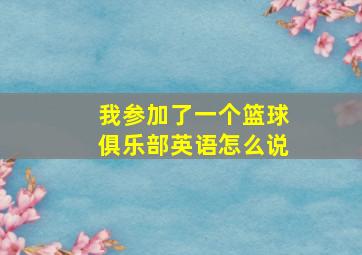 我参加了一个篮球俱乐部英语怎么说